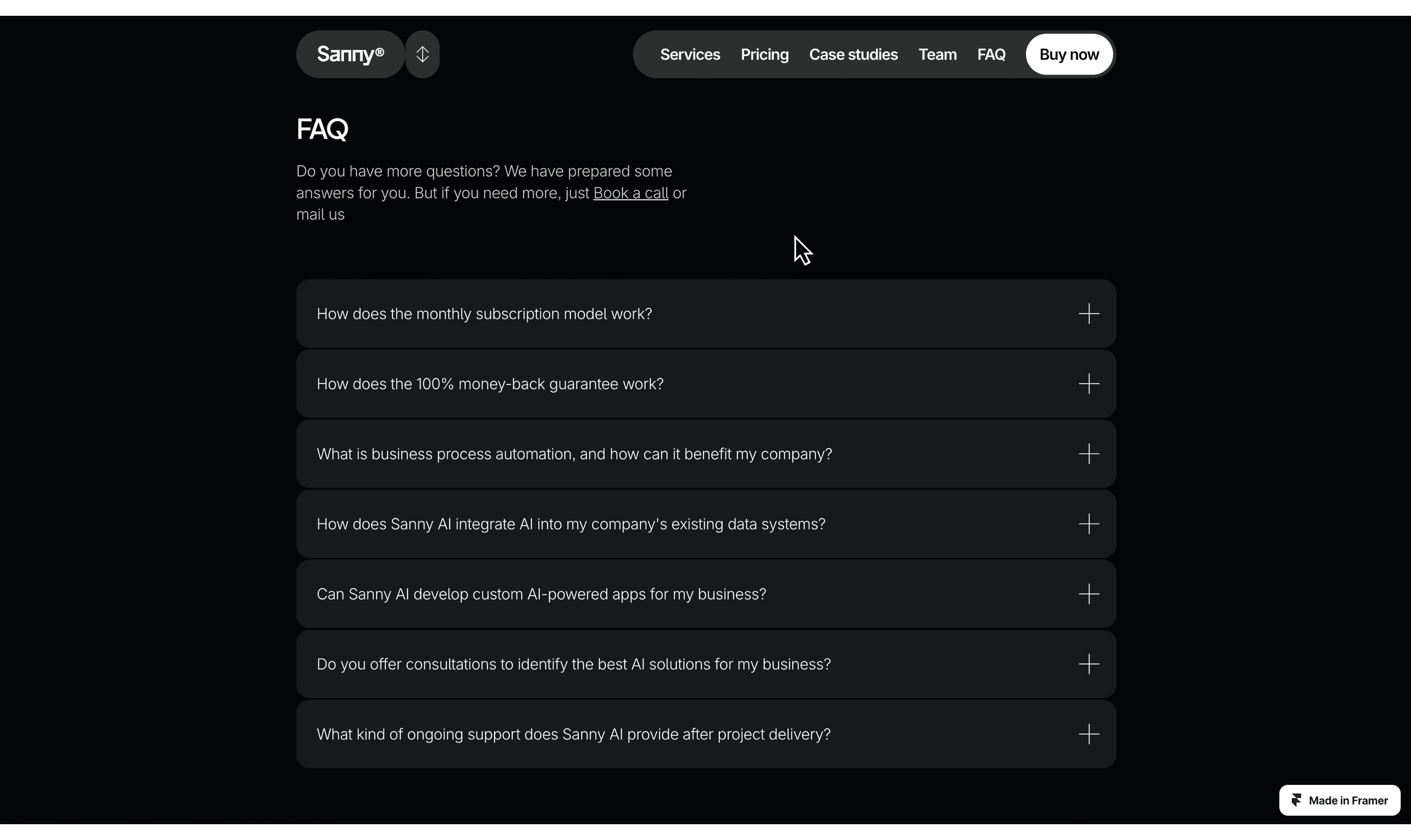 Sanny®

Services Pricing Case studies Team FAQ Buy now

FAQ

Do you have more questions? We have prepared some answers for you. But if you need more, just Book a call or mail us

How does the monthly subscription model work?

How does the 100% money-back guarantee work?

What is business process automation, and how can it benefit my company?

How does Sanny AI integrate AI into my company's existing data systems?

Can Sanny AI develop custom AI-powered apps for my business?

Do you offer consultations to identify the best AI solutions for my business?

What kind of ongoing support does Sanny AI provide after project delivery?

Made in Framer